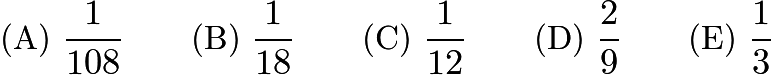 (A) $\frac{1}{108}$ (B) $\frac{1}{18}$ (C) $\frac{1}{12}$ (D) $\frac{2}{9}$ (E) $\frac{1}{3}$